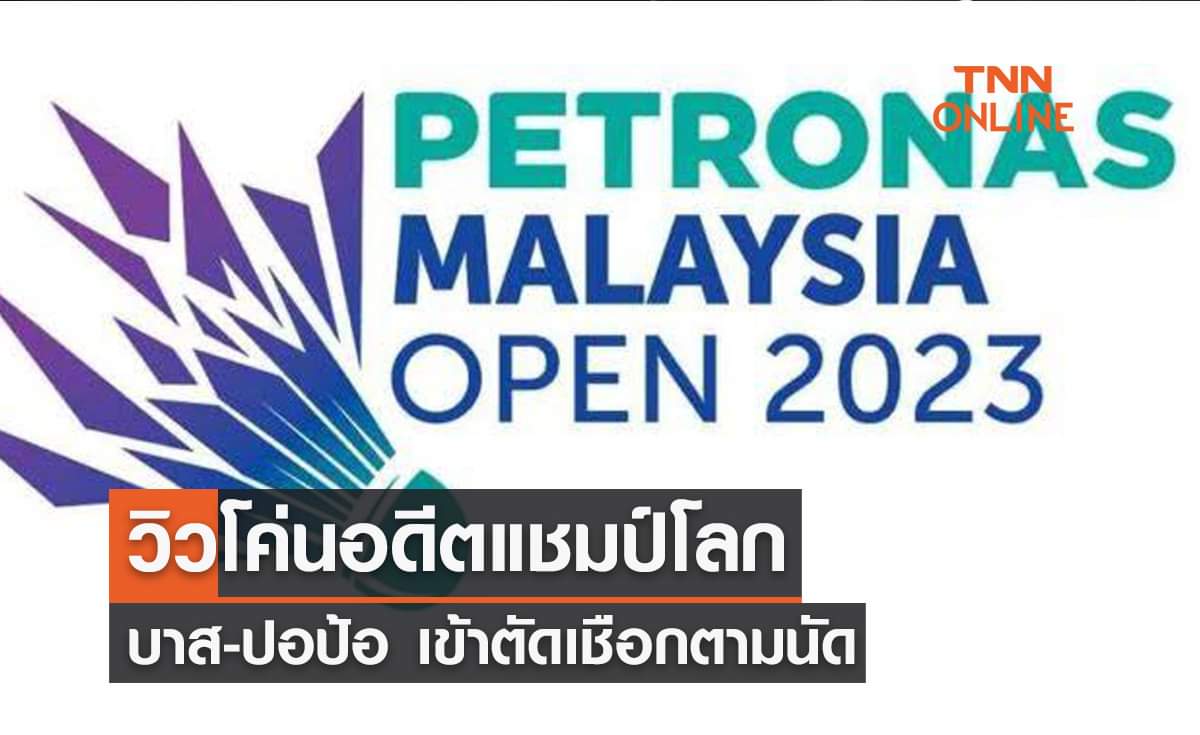 TNN ONLINE

PETRONAS MALAYSIA OPEN 2023

วิวโค่นอดีตแชมป์โลก

บาส-ปอป้อ เข้าตัดเชือกตามนัด